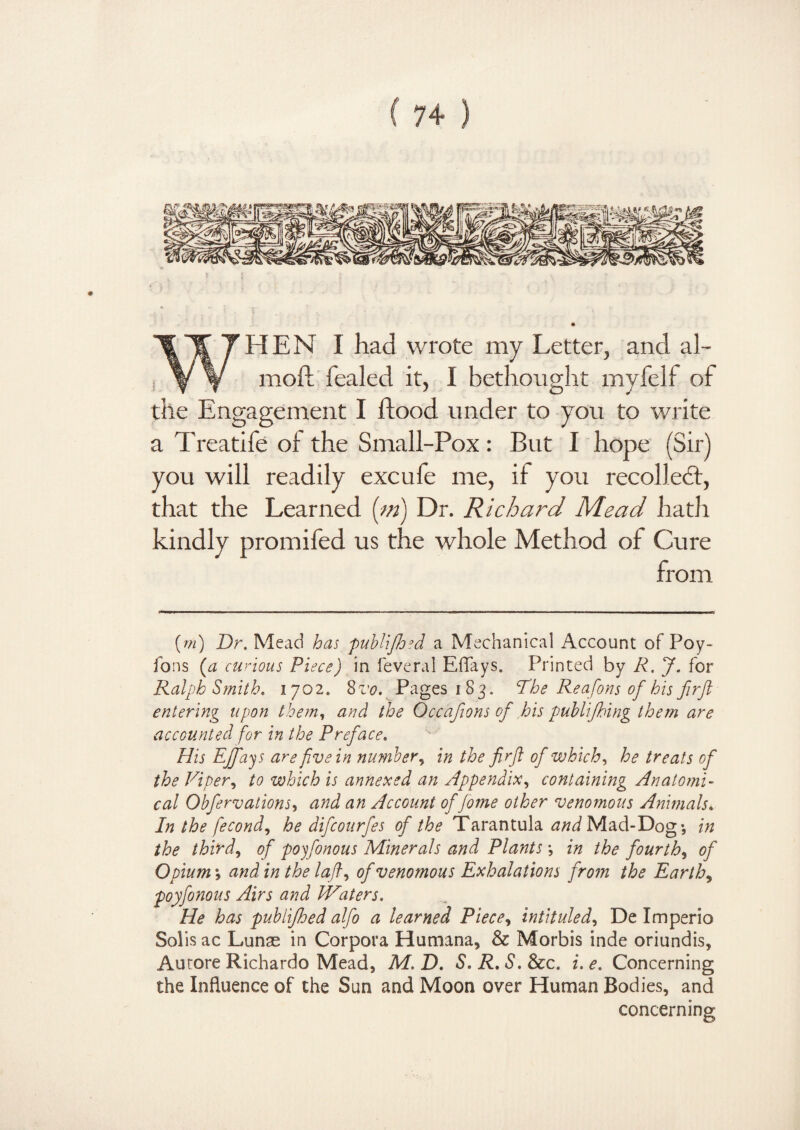 ( 74 )

WHEN I had wrote my Letter, and almoſt ſealed it, I bethought myſelf of the Engagement I ſtood under to you to write a Treatiſe of the Small-Pox: But I hope (Sir) you will readily excuſe me, if you recollect, that the Learned (m) Dr. Richard Mead hath kindly promiſed us the whole Method of Cure from

(m) Dr. Mead has publiſhed a Mechanical Account of Poyſons (a curious Piece) in ſeveral Eſſays. Printed by R. J. for Ralph Smith. 1702. 8vo. Pages 183. The Reaſons of his firſt entering upon them, and the Occaſions of his publiſhing them are accounted for in the Preface.

His Eſſays are five in number, in the firſt of which, he treats of the Viper, to which is annexed an Appendix, containing Anatomical Obſervations, and an Account of ſome other venomous Animals. In the ſecond, he diſcourſes of the Tarantula and Mad-Dog; in the third, of poyſonous Minerals and Plants; in the fourth, of Opium; and in the laſt, of venomous Exhalations from the Earth, poyſonous Airs and Waters.

He has publiſhed alſo a learned Piece, intituled, De Imperio Solis ac Lunæ in Corpora Humana, & Morbis inde oriundis, Autore Richardo Mead, M. D. S. R. S. &c. i. e. Concerning the Influence of the Sun and Moon over Human Bodies, and concerning